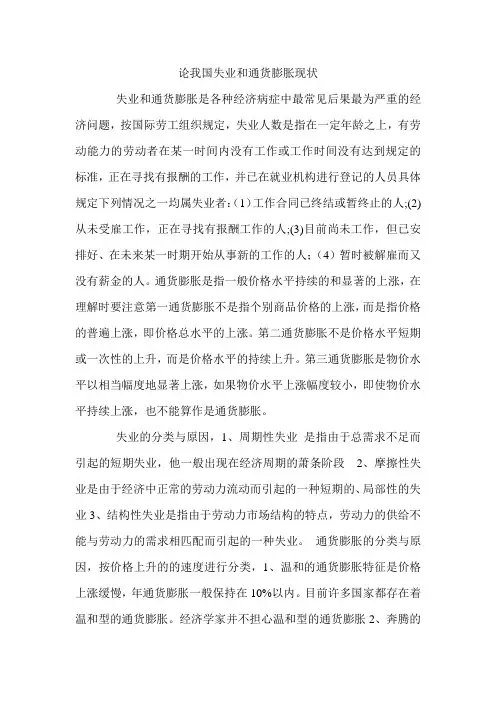 论我国失业和通货膨胀现状

失业和通货膨胀是各种经济病症中最常见后果最为严重的经济问题，按国际劳工组织规定，失业人数是指在一定年龄之上，有劳动能力的劳动者在某一时间内没有工作或工作时间没有达到规定的标准，正在寻找有报酬的工作，并已在就业机构进行登记的人员具体规定下列情况之一均属失业者：(1）工作合同已终结或暂终止的人;(2)从未受雇工作，正在寻找有报酬工作的人;(3)目前尚未工作，但已安排好、在未来某一时期开始从事新的工作的人；（4）暂时被解雇而又没有薪金的人。通货膨胀是指一般价格水平持续的和显著的上涨，在理解时要注意第一通货膨胀不是指个别商品价格的上涨，而是指价格的普遍上涨，即价格总水平的上涨。第二通货膨胀不是价格水平短期或一次性的上升，而是价格水平的持续上升。第三通货膨胀是物价水平以相当幅度地显著上涨，如果物价水平上涨幅度较小，即使物价水平持续上涨，也不能算作是通货膨胀。

失业的分类与原因，1、周期性失业 是指由于总需求不足而引起的短期失业，他一般出现在经济周期的萧条阶段 2、摩擦性失业是由于经济中正常的劳动力流动而引起的一种短期的、局部性的失业 3、结构性失业是指由于劳动力市场结构的特点，劳动力的供给不能与劳动力的需求相匹配而引起的一种失业。 通货膨胀的分类与原因，按价格上升的速度进行分类，1、温和的通货膨胀特征是价格上涨缓慢，年通货膨胀一般保持在 10%以内。目前许多国家都存在着温和型的通货膨胀。经济学家并不担心温和型的通货膨胀 2、奔腾的